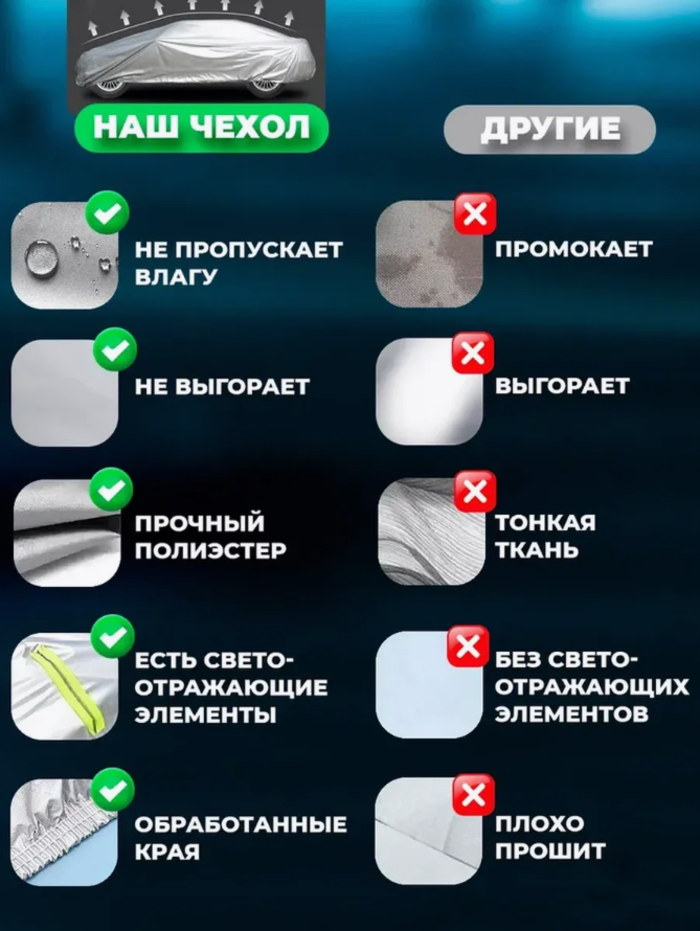 НАШ ЧЕХОЛ

НЕ ПРОПУСКАЕТ ВЛАГУ

НЕ ВЫГОРАЕТ

ПРОЧНЫЙ ПОЛИЭСТЕР

ЕСТЬ СВЕТО-ОТРАЖАЮЩИЕ ЭЛЕМЕНТЫ

ОБРАБОТАННЫЕ КРАЯ

ДРУГИЕ

ПРОМОКАЕТ

ВЫГОРАЕТ

ТОНКАЯ ТКАНЬ

БЕЗ СВЕТО-ОТРАЖАЮЩИХ ЭЛЕМЕНТОВ

ПЛОХО ПРОШИТ